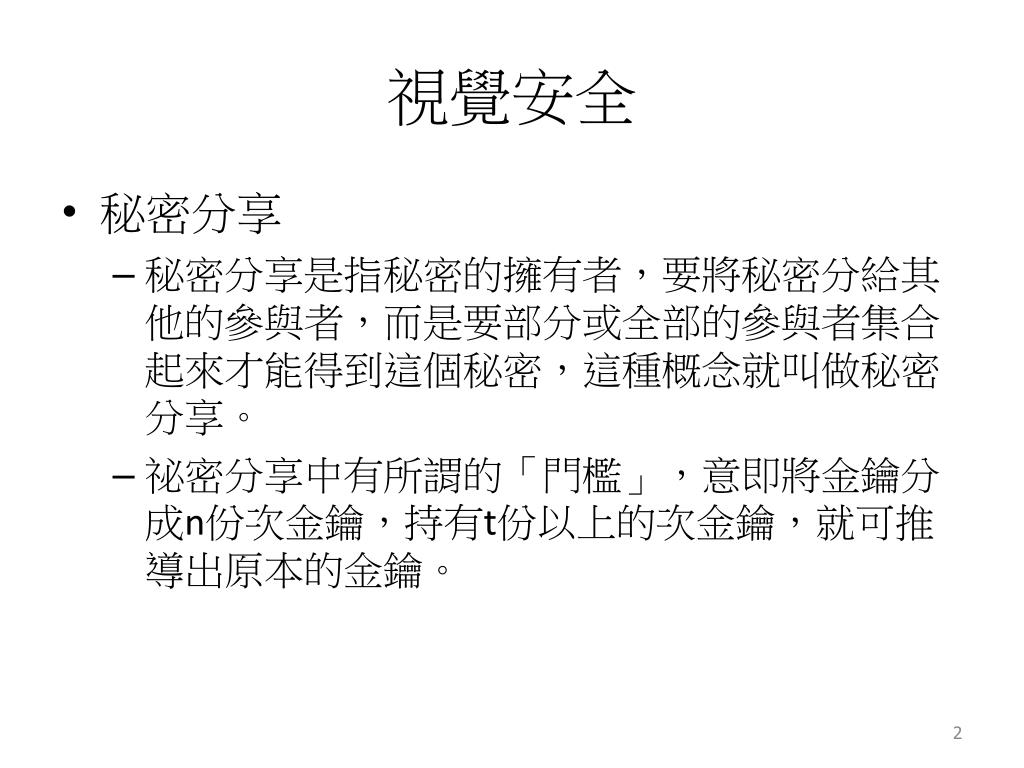 視覺安全

• 秘密分享
  – 秘密分享是指秘密的擁有者，要將秘密分給其他的參與者，而是要部分或全部的參與者集合起來才能得到這個秘密，這種概念就叫做秘密分享。
  – 祕密分享中有所謂的「門檻」，意即將金鑰分成n份次金鑰，持有t份以上的次金鑰，就可推導出原本的金鑰。

2